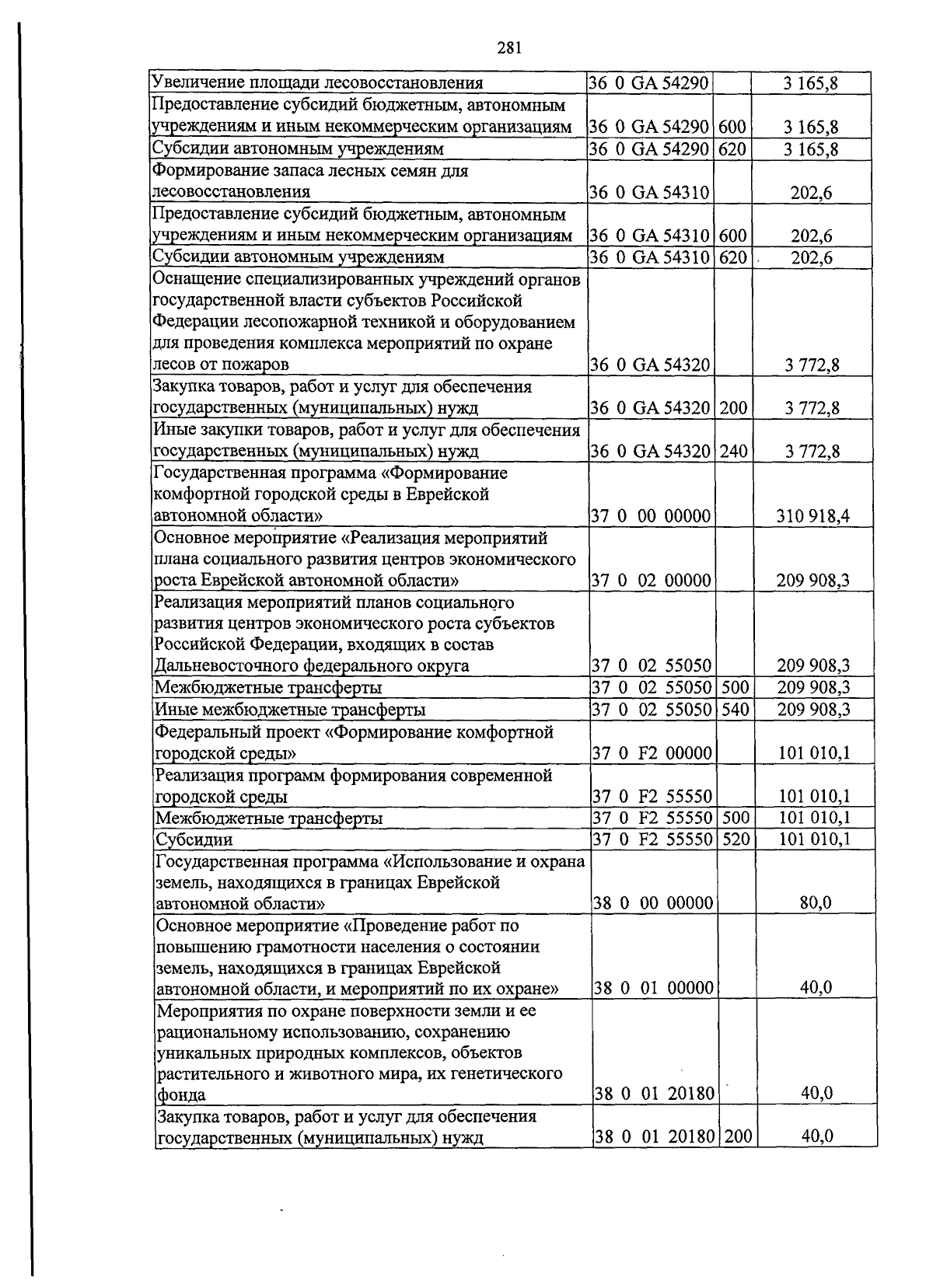 281

| | | | |
|---|---|---|---|
| Увеличение площади лесовосстановления | 36 0 GA 54290 | | 3 165,8 |
| Предоставление субсидий бюджетным, автономным учреждениям и иным некоммерческим организациям | 36 0 GA 54290 | 600 | 3 165,8 |
| Субсидии автономным учреждениям | 36 0 GA 54290 | 620 | 3 165,8 |
| Формирование запаса лесных семян для лесовосстановления | 36 0 GA 54310 | | 202,6 |
| Предоставление субсидий бюджетным, автономным учреждениям и иным некоммерческим организациям | 36 0 GA 54310 | 600 | 202,6 |
| Субсидии автономным учреждениям | 36 0 GA 54310 | 620 | 202,6 |
| Оснащение специализированных учреждений органов государственной власти субъектов Российской Федерации лесопожарной техникой и оборудованием для проведения комплекса мероприятий по охране лесов от пожаров | 36 0 GA 54320 | | 3 772,8 |
| Закупка товаров, работ и услуг для обеспечения государственных (муниципальных) нужд | 36 0 GA 54320 | 200 | 3 772,8 |
| Иные закупки товаров, работ и услуг для обеспечения государственных (муниципальных) нужд | 36 0 GA 54320 | 240 | 3 772,8 |
| Государственная программа «Формирование комфортной городской среды в Еврейской автономной области» | 37 0 00 00000 | | 310 918,4 |
| Основное мероприятие «Реализация мероприятий плана социального развития центров экономического роста Еврейской автономной области» | 37 0 02 00000 | | 209 908,3 |
| Реализация мероприятий планов социального развития центров экономического роста субъектов Российской Федерации, входящих в состав Дальневосточного федерального округа | 37 0 02 55050 | | 209 908,3 |
| Межбюджетные трансферты | 37 0 02 55050 | 500 | 209 908,3 |
| Иные межбюджетные трансферты | 37 0 02 55050 | 540 | 209 908,3 |
| Федеральный проект «Формирование комфортной городской среды» | 37 0 F2 00000 | | 101 010,1 |
| Реализация программ формирования современной городской среды | 37 0 F2 55550 | | 101 010,1 |
| Межбюджетные трансферты | 37 0 F2 55550 | 500 | 101 010,1 |
| Субсидии | 37 0 F2 55550 | 520 | 101 010,1 |
| Государственная программа «Использование и охрана земель, находящихся в границах Еврейской автономной области» | 38 0 00 00000 | | 80,0 |
| Основное мероприятие «Проведение работ по повышению грамотности населения о состоянии земель, находящихся в границах Еврейской автономной области, и мероприятий по их охране» | 38 0 01 00000 | | 40,0 |
| Мероприятия по охране поверхности земли и ее рациональному использованию, сохранению уникальных природных комплексов, объектов растительного и животного мира, их генетического фонда | 38 0 01 20180 | | 40,0 |
| Закупка товаров, работ и услуг для обеспечения государственных (муниципальных) нужд | 38 0 01 20180 | 200 | 40,0 |